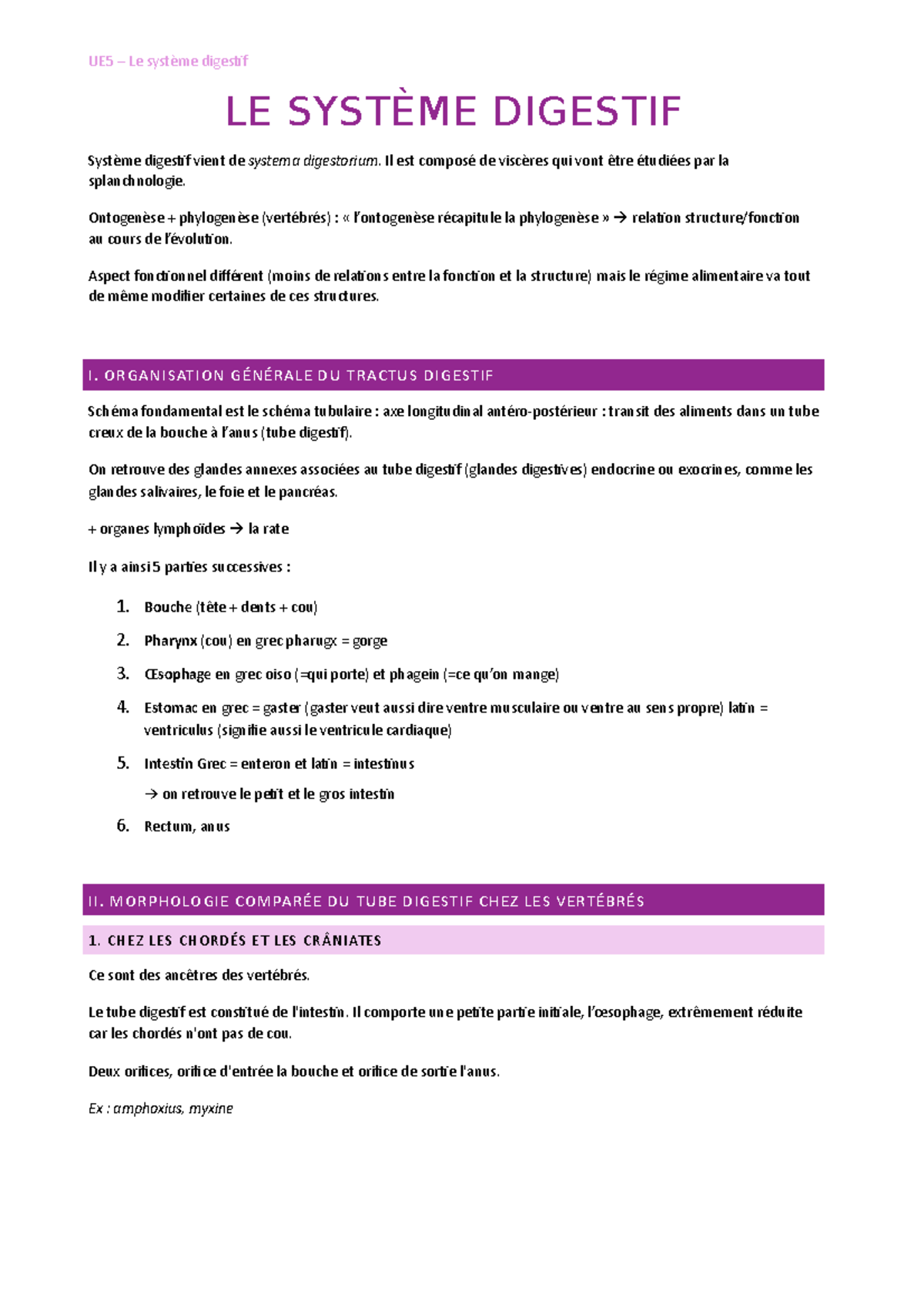 UE5 – Le système digestif

LE SYSTÈME DIGESTIF

Système digestif vient de systema digestorium. Il est composé de viscères qui vont être étudiées par la splanchnologie.

Ontogenèse + phylogenèse (vertébrés) : « l'ontogenèse récapitule la phylogenèse » → relation structure/fonction au cours de l'évolution.

Aspect fonctionnel différent (moins de relations entre la fonction et la structure) mais le régime alimentaire va tout de même modifier certaines de ces structures.

I. ORGANISATION GÉNÉRALE DU TRACTUS DIGESTIF

Schéma fondamental est le schéma tubulaire : axe longitudinal antéro-postérieur : transit des aliments dans un tube creux de la bouche à l'anus (tube digestif).

On retrouve des glandes annexes associées au tube digestif (glandes digestives) endocrine ou exocrines, comme les glandes salivaires, le foie et le pancréas.

+ organes lymphoïdes → la rate

Il y a ainsi 5 parties successives :

1. Bouche (tête + dents + cou)
2. Pharynx (cou) en grec pharugx = gorge
3. Œsophage en grec oiso (=qui porte) et phagein (=ce qu'on mange)
4. Estomac en grec = gaster (gaster veut aussi dire ventre musculaire ou ventre au sens propre) latin = ventriculus (signifie aussi le ventricule cardiaque)
5. Intestin Grec = enteron et latin = intestinus
→ on retrouve le petit et le gros intestin
6. Rectum, anus

II. MORPHOLOGIE COMPARÉE DU TUBE DIGESTIF CHEZ LES VERTÉBRÉS

1. CHEZ LES CHORDÉS ET LES CRÂNIATES

Ce sont des ancêtres des vertébrés.

Le tube digestif est constitué de l'intestin. Il comporte une petite partie initiale, l'œsophage, extrêmement réduite car les chordés n'ont pas de cou.

Deux orifices, orifice d'entrée la bouche et orifice de sortie l'anus.

Ex : amphoxius, myxine